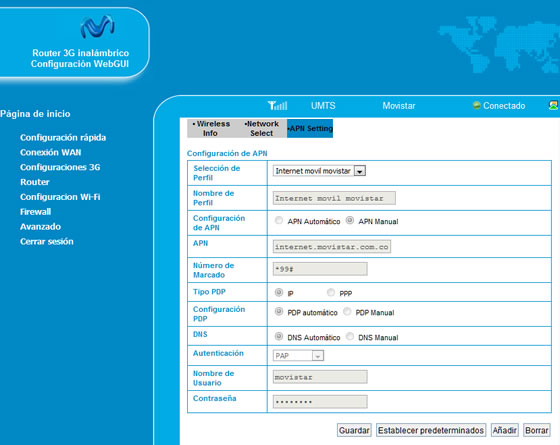 Router 3G inalámbrico
Configuración WebGUI

Página de inicio

Configuración rápida
Conexión WAN
Configuraciones 3G
Router
Configuracion Wi-Fi
Firewall
Avanzado
Cerrar sesión

UMTS
Movistar
Conectado

• Wireless Info
•Network Select
•APN Setting

Configuración de APN

| | |
|---|---|
| Selección de Perfil | Internet movil movistar |
| Nombre de Perfil | Internet movil movistar |
| Configuración de APN | APN Automático APN Manual |
| APN | internet.movistar.com.co |
| Número de Marcado | *99# |
| Tipo PDP | IP PPP |
| Configuración PDP | PDP automático PDP Manual |
| DNS | DNS Automático DNS Manual |
| Autenticación | PAP |
| Nombre de Usuario | movistar |
| Contraseña | •••••••• |

Guardar
Establecer predeterminados
Añadir
Borrar